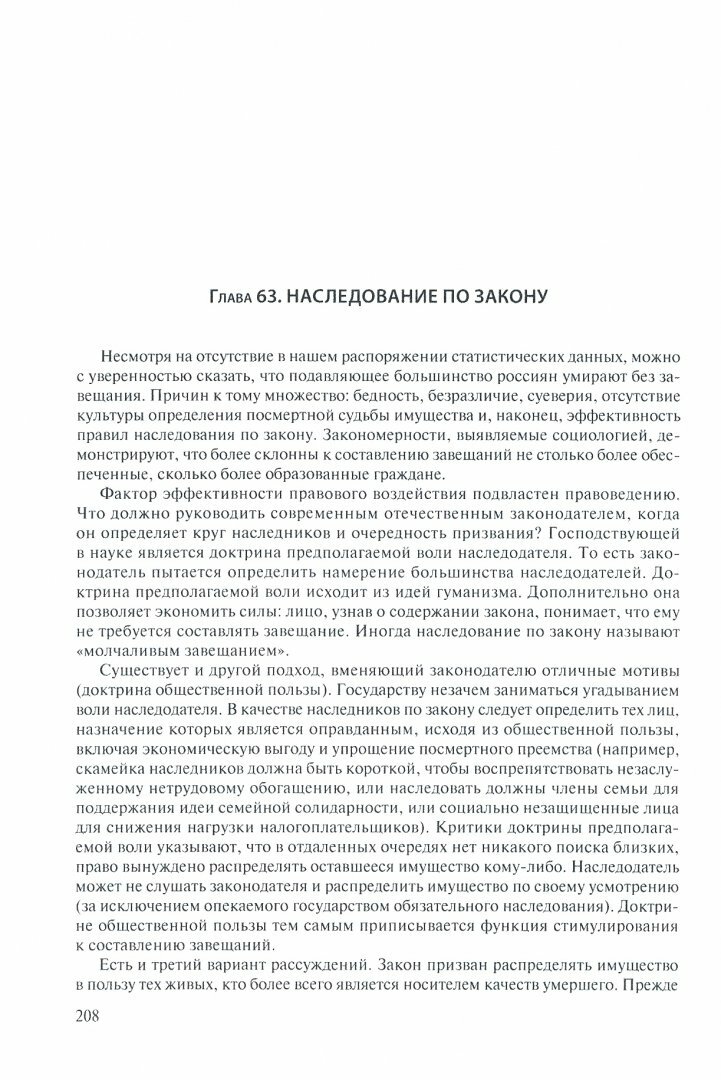 Глава 63. НАСЛЕДОВАНИЕ ПО ЗАКОНУ

Несмотря на отсутствие в нашем распоряжении статистических данных, можно с уверенностью сказать, что подавляющее большинство россиян умирают без завещания. Причин к тому множество: бедность, безразличие, суеверия, отсутствие культуры определения посмертной судьбы имущества и, наконец, эффективность правил наследования по закону. Закономерности, выявляемые социологией, демонстрируют, что более склонны к составлению завещаний не столько более обеспеченные, сколько более образованные граждане.

Фактор эффективности правового воздействия подвластен правоведению. Что должно руководить современным отечественным законодателем, когда он определяет круг наследников и очередность призвания? Господствующей в науке является доктрина предполагаемой воли наследодателя. То есть законодатель пытается определить намерение большинства наследодателей. Доктрина предполагаемой воли исходит из идей гуманизма. Дополнительно она позволяет экономить силы: лицо, узнав о содержании закона, понимает, что ему не требуется составлять завещание. Иногда наследование по закону называют «молчаливым завещанием».

Существует и другой подход, вменяющий законодателю отличные мотивы (доктрина общественной пользы). Государству незачем заниматься угадыванием воли наследодателя. В качестве наследников по закону следует определить тех лиц, назначение которых является оправданным, исходя из общественной пользы, включая экономическую выгоду и упрощение посмертного преемства (например, скамейка наследников должна быть короткой, чтобы воспрепятствовать незаслуженному нетрудовому обогащению, или наследовать должны члены семьи для поддержания идеи семейной солидарности, или социально незащищенные лица для снижения нагрузки налогоплательщиков). Критики доктрины предполагаемой воли указывают, что в отдаленных очередях нет никакого поиска близких, право вынуждено распределять оставшееся имущество кому-либо. Наследодатель может не слушать законодателя и распределить имущество по своему усмотрению (за исключением опекаемого государством обязательного наследования). Доктрине общественной пользы тем самым приписывается функция стимулирования к составлению завещаний.

Есть и третий вариант рассуждений. Закон призван распределять имущество в пользу тех живых, кто более всего является носителем качеств умершего. Прежде

208